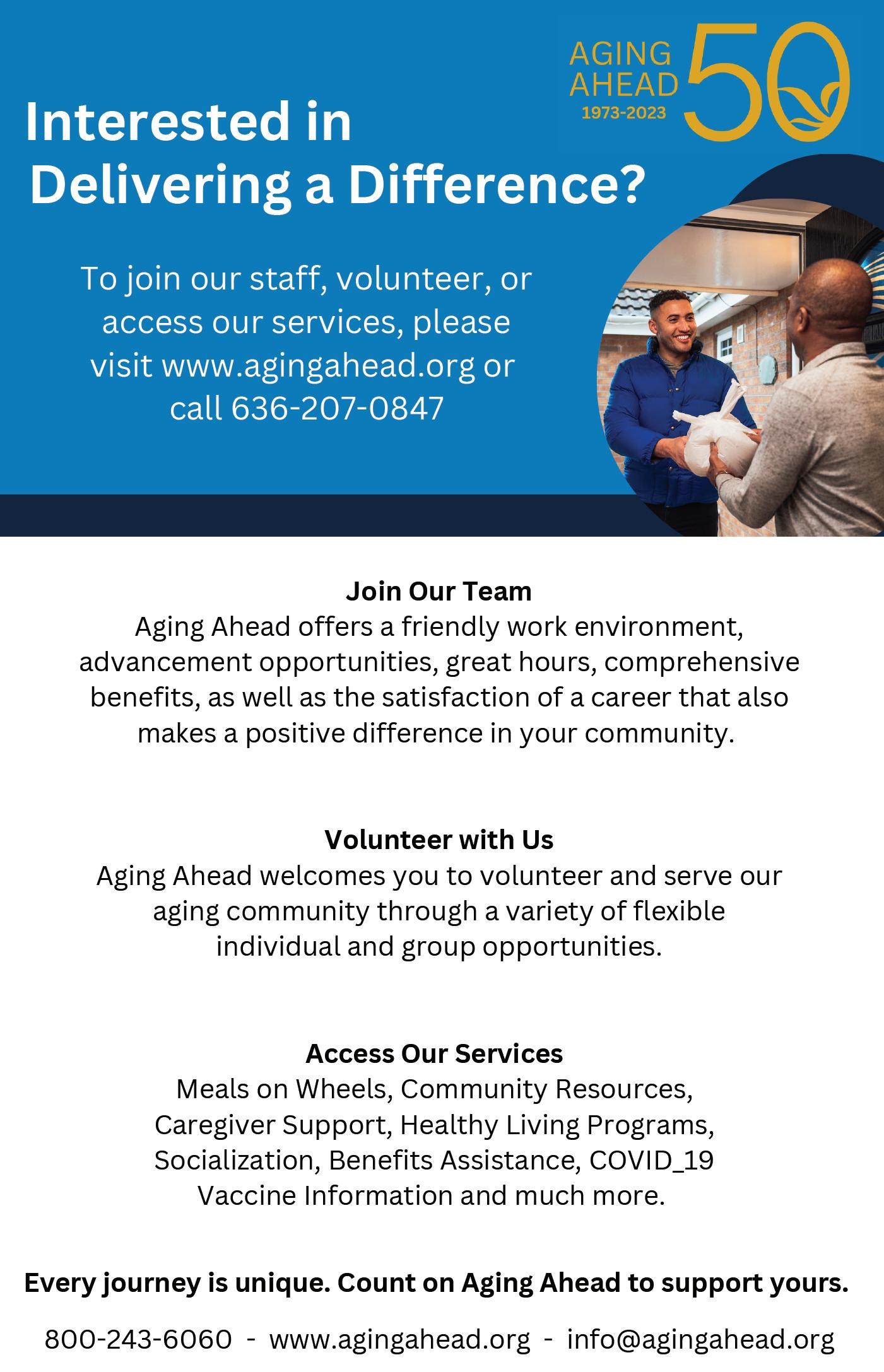 AGING AHEAD 1973-2023 50

Interested in Delivering a Difference?

To join our staff, volunteer, or access our services, please visit www.agingahead.org or call 636-207-0847

Join Our Team
Aging Ahead offers a friendly work environment, advancement opportunities, great hours, comprehensive benefits, as well as the satisfaction of a career that also makes a positive difference in your community.

Volunteer with Us
Aging Ahead welcomes you to volunteer and serve our aging community through a variety of flexible individual and group opportunities.

Access Our Services
Meals on Wheels, Community Resources, Caregiver Support, Healthy Living Programs, Socialization, Benefits Assistance, COVID_19 Vaccine Information and much more.

Every journey is unique. Count on Aging Ahead to support yours.

800-243-6060 - www.agingahead.org - info@agingahead.org